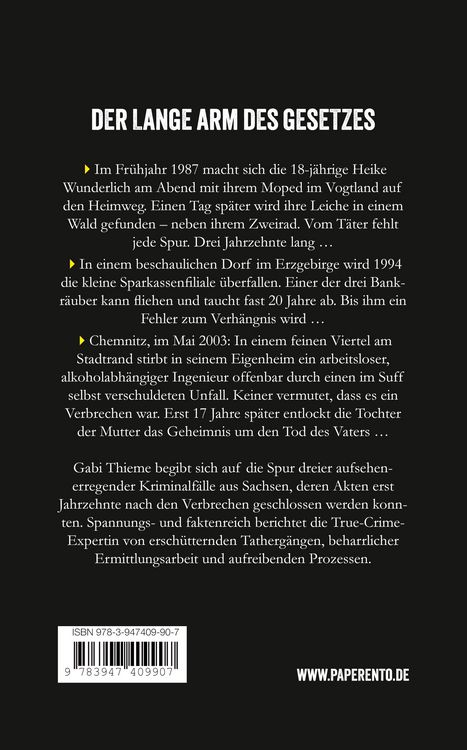 DER LANGE ARM DES GESETZES

Im Frühjahr 1987 macht sich die 18-jährige Heike Wunderlich am Abend mit ihrem Moped im Vogtland auf den Heimweg. Einen Tag später wird ihre Leiche in einem Wald gefunden – neben ihrem Zweirad. Vom Täter fehlt jede Spur. Drei Jahrzehnte lang …

In einem beschaulichen Dorf im Erzgebirge wird 1994 die kleine Sparkassenfiliale überfallen. Einer der drei Bankräuber kann fliehen und taucht fast 20 Jahre ab. Bis ihm ein Fehler zum Verhängnis wird …

Chemnitz, im Mai 2003: In einem feinen Viertel am Stadtrand stirbt in seinem Eigenheim ein arbeitsloser, alkoholabhängiger Ingenieur offenbar durch einen im Suff selbst verschuldeten Unfall. Keiner vermutet, dass es ein Verbrechen war. Erst 17 Jahre später entlockt die Tochter der Mutter das Geheimnis um den Tod des Vaters …

Gabi Thieme begibt sich auf die Spur dreier aufsehenerregender Kriminalfälle aus Sachsen, deren Akten erst Jahrzehnte nach den Verbrechen geschlossen werden konnten. Spannungs- und faktenreich berichtet die True-Crime-Expertin von erschütternden Tathergängen, beharrlicher Ermittlungsarbeit und aufreibenden Prozessen.

ISBN 978-3-947409-90-7

9 783947 409907

WWW.PAPERENTO.DE